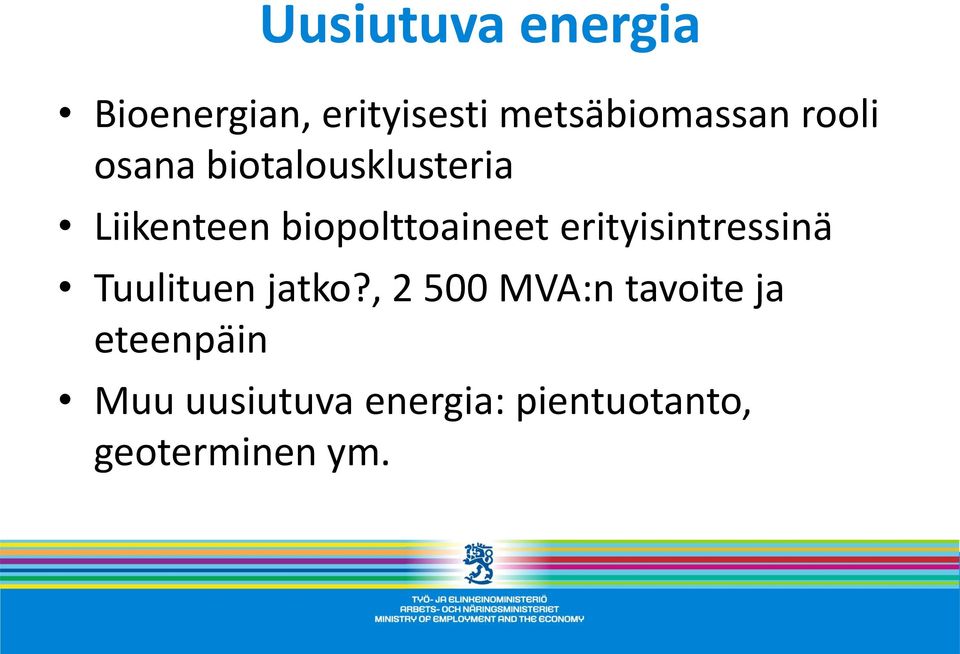 Uusiutuva energia

• Bioenergian, erityisesti metsäbiomassan rooli osana biotalousklusteria

• Liikenteen biopolttoaineet erityisintressinä

• Tuulituen jatko?, 2 500 MVA:n tavoite ja eteenpäin

• Muu uusiutuva energia: pientuotanto, geoterminen ym.

TYÖ- JA ELINKEINOMINISTERIÖ
ARBETS- OCH NÄRINGSMINISTERIET
MINISTRY OF EMPLOYMENT AND THE ECONOMY